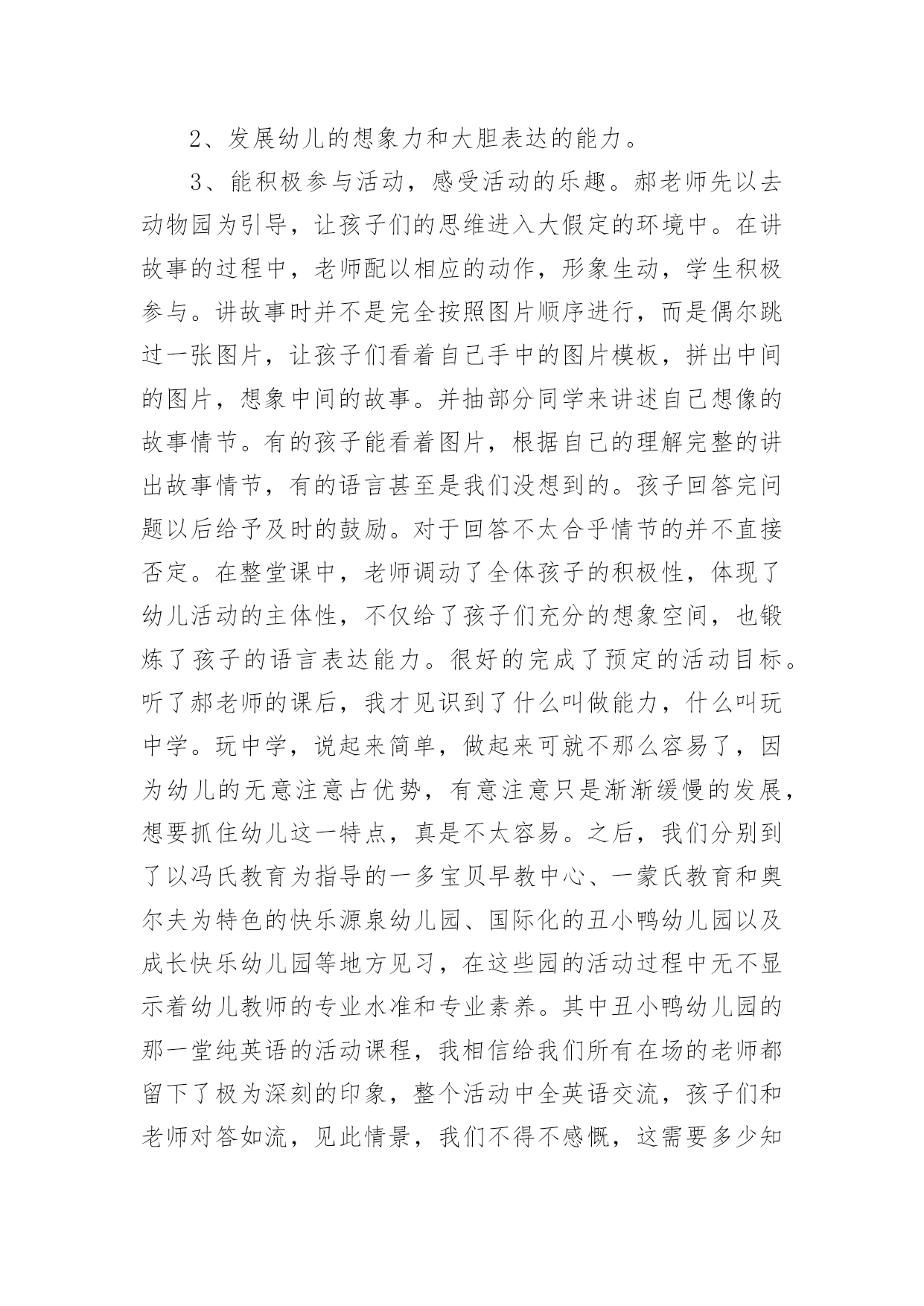 2、发展幼儿的想象力和大胆表达的能力。

3、能积极参与活动，感受活动的乐趣。郝老师先以去动物园为引导，让孩子们的思维进入大假定的环境中。在讲故事的过程中，老师配以相应的动作，形象生动，学生积极参与。讲故事时并不是完全按照图片顺序进行，而是偶尔跳过一张图片，让孩子们看着自己手中的图片模板，拼出中间的图片，想象中间的故事。并抽部分同学来讲述自己想像的故事情节。有的孩子能看着图片，根据自己的理解完整的讲出故事情节，有的语言甚至是我们没想到的。孩子回答完问题以后给予及时的鼓励。对于回答不太合乎情节的并不直接否定。在整堂课中，老师调动了全体孩子的积极性，体现了幼儿活动的主体性，不仅给了孩子们充分的想象空间，也锻炼了孩子的语言表达能力。很好的完成了预定的活动目标。听了郝老师的课后，我才见识到了什么叫做能力，什么叫玩中学。玩中学，说起来简单，做起来可就不那么容易了，因为幼儿的无意注意占优势，有意注意只是渐渐缓慢的发展，想要抓住幼儿这一特点，真是不太容易。之后，我们分别到了以冯氏教育为指导的一多宝贝早教中心、一蒙氏教育和奥尔夫为特色的快乐源泉幼儿园、国际化的丑小鸭幼儿园以及成长快乐幼儿园等地方见习，在这些园的活动过程中无不显示着幼儿教师的专业水准和专业素养。其中丑小鸭幼儿园的那一堂纯英语的活动课程，我相信给我们所有在场的老师都留下了极为深刻的印象，整个活动中全英语交流，孩子们和老师对答如流，见此情景，我们不得不感慨，这需要多少知